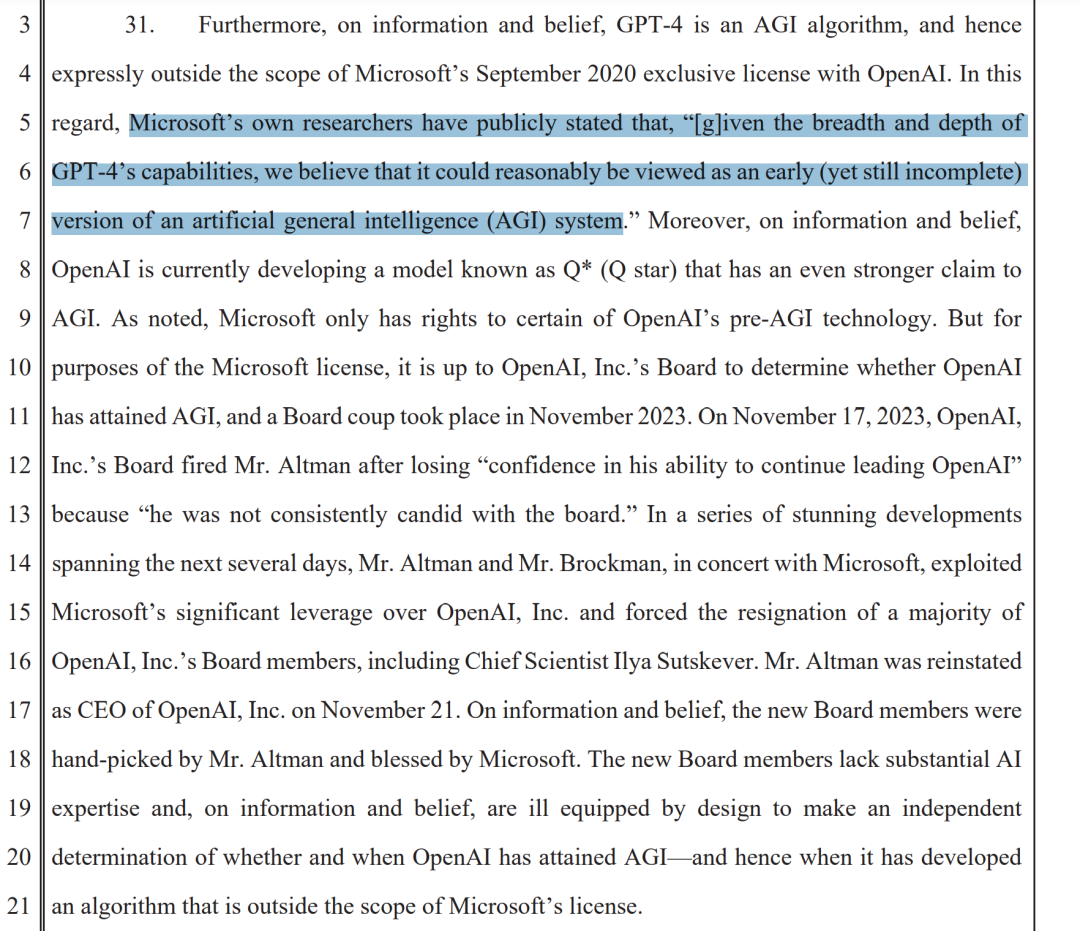 3 31. Furthermore, on information and belief, GPT-4 is an AGI algorithm, and hence
4 expressly outside the scope of Microsoft's September 2020 exclusive license with OpenAI. In this
5 regard, Microsoft's own researchers have publicly stated that, "[g]iven the breadth and depth of
6 GPT-4's capabilities, we believe that it could reasonably be viewed as an early (yet still incomplete)
7 version of an artificial general intelligence (AGI) system." Moreover, on information and belief,
8 OpenAI is currently developing a model known as Q* (Q star) that has an even stronger claim to
9 AGI. As noted, Microsoft only has rights to certain of OpenAI's pre-AGI technology. But for
10 purposes of the Microsoft license, it is up to OpenAI, Inc.'s Board to determine whether OpenAI
11 has attained AGI, and a Board coup took place in November 2023. On November 17, 2023, OpenAI,
12 Inc.'s Board fired Mr. Altman after losing "confidence in his ability to continue leading OpenAI"
13 because "he was not consistently candid with the board." In a series of stunning developments
14 spanning the next several days, Mr. Altman and Mr. Brockman, in concert with Microsoft, exploited
15 Microsoft's significant leverage over OpenAI, Inc. and forced the resignation of a majority of
16 OpenAI, Inc.'s Board members, including Chief Scientist Ilya Sutskever. Mr. Altman was reinstated
17 as CEO of OpenAI, Inc. on November 21. On information and belief, the new Board members were
18 hand-picked by Mr. Altman and blessed by Microsoft. The new Board members lack substantial AI
19 expertise and, on information and belief, are ill equipped by design to make an independent
20 determination of whether and when OpenAI has attained AGI—and hence when it has developed
21 an algorithm that is outside the scope of Microsoft's license.